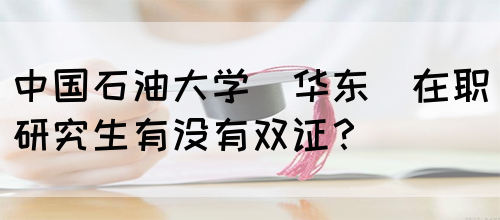 中国石油大学 华东 在职研究生有没有双证？